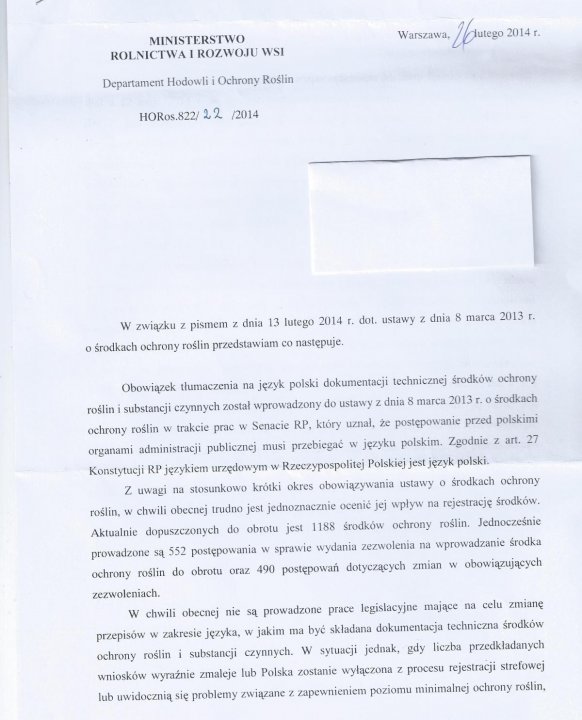 MINISTERSTWO
ROLNICTWA I ROZWOJU WSI

Warszawa, 26 lutego 2014 r.

Departament Hodowli i Ochrony Roślin

HORos.822/ 22 /2014

W związku z pismem z dnia 13 lutego 2014 r. dot. ustawy z dnia 8 marca 2013 r. o środkach ochrony roślin przedstawiam co następuje.

Obowiązek tłumaczenia na język polski dokumentacji technicznej środków ochrony roślin i substancji czynnych został wprowadzony do ustawy z dnia 8 marca 2013 r. o środkach ochrony roślin w trakcie prac w Senacie RP, który uznał, że postępowanie przed polskimi organami administracji publicznej musi przebiegać w języku polskim. Zgodnie z art. 27 Konstytucji RP językiem urzędowym w Rzeczypospolitej Polskiej jest język polski.

Z uwagi na stosunkowo krótki okres obowiązywania ustawy o środkach ochrony roślin, w chwili obecnej trudno jest jednoznacznie ocenić jej wpływ na rejestrację środków. Aktualnie dopuszczonych do obrotu jest 1188 środków ochrony roślin. Jednocześnie prowadzone są 552 postępowania w sprawie wydania zezwolenia na wprowadzanie środka ochrony roślin do obrotu oraz 490 postępowań dotyczących zmian w obowiązujących zezwoleniach.

W chwili obecnej nie są prowadzone prace legislacyjne mające na celu zmianę przepisów w zakresie języka, w jakim ma być składana dokumentacja techniczna środków ochrony roślin i substancji czynnych. W sytuacji jednak, gdy liczba przedkładanych wniosków wyraźnie zmaleje lub Polska zostanie wyłączona z procesu rejestracji strefowej lub uwidocznią się problemy związane z zapewnieniem poziomu minimalnej ochrony roślin,